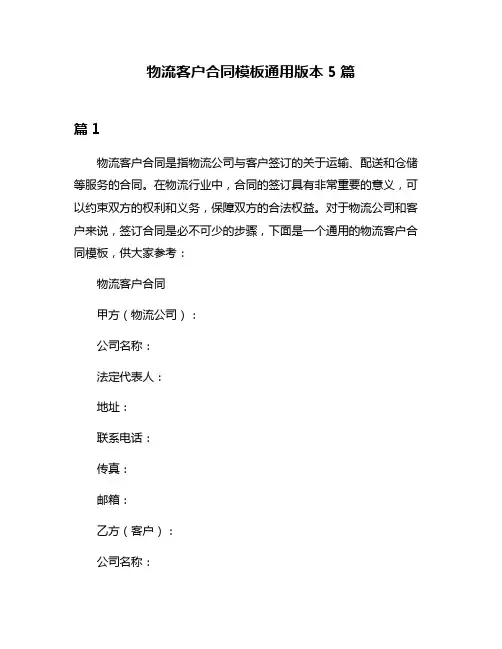 物流客户合同模板通用版本 5 篇

篇 1

物流客户合同是指物流公司与客户签订的关于运输、配送和仓储等服务的合同。在物流行业中，合同的签订具有非常重要的意义，可以约束双方的权利和义务，保障双方的合法权益。对于物流公司和客户来说，签订合同是必不可少的步骤，下面是一个通用的物流客户合同模板，供大家参考：

物流客户合同

甲方（物流公司）：

公司名称：

法定代表人：

地址：

联系电话：

传真：

邮箱：

乙方（客户）：

公司名称：